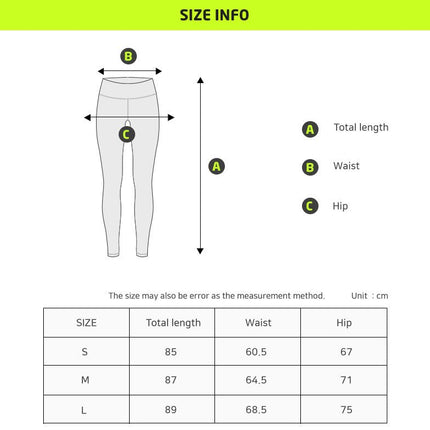 SIZE INFO

B

C

A

A Total length

B Waist

C Hip

The size may also be error as the measurement method. Unit : cm

| SIZE | Total length | Waist | Hip |
|---|---|---|---|
| S | 85 | 60.5 | 67 |
| M | 87 | 64.5 | 71 |
| L | 89 | 68.5 | 75 |